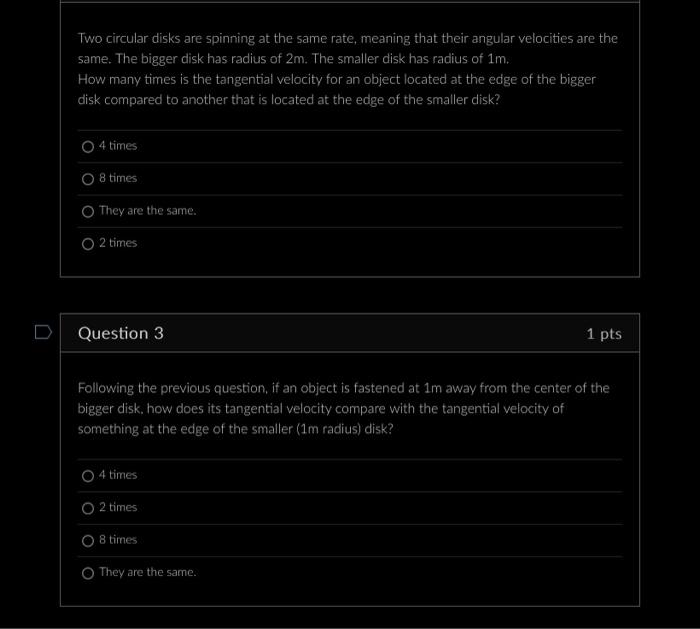 Two circular disks are spinning at the same rate, meaning that their angular velocities are the same. The bigger disk has radius of 2m. The smaller disk has radius of 1m.
How many times is the tangential velocity for an object located at the edge of the bigger disk compared to another that is located at the edge of the smaller disk?

4 times

8 times

They are the same.

2 times

Question 3

1 pts

Following the previous question, if an object is fastened at 1m away from the center of the bigger disk, how does its tangential velocity compare with the tangential velocity of something at the edge of the smaller (1m radius) disk?

4 times

2 times

8 times

They are the same.